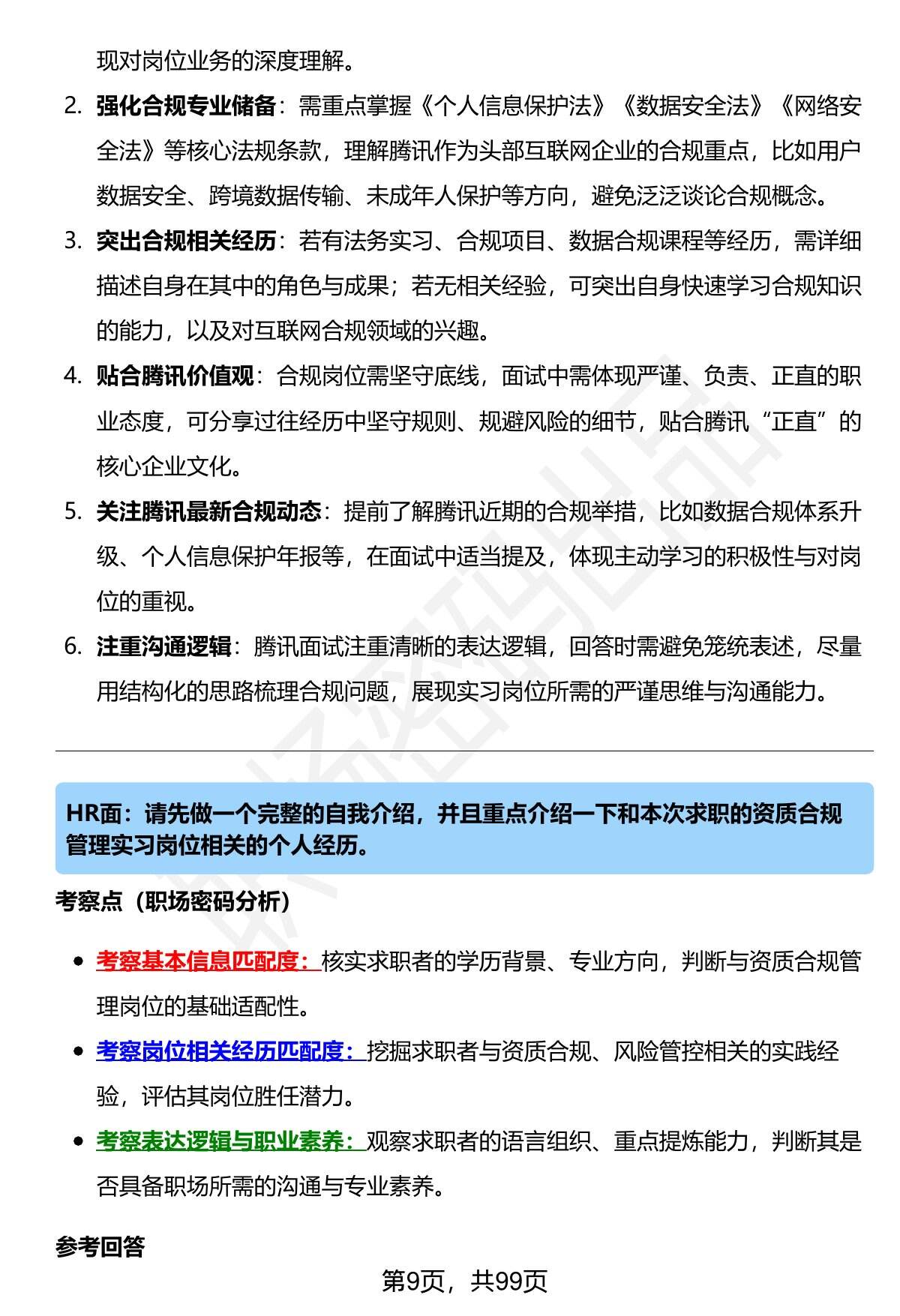 现对岗位业务的深度理解。

2. 强化合规专业储备：需重点掌握《个人信息保护法》《数据安全法》《网络安全法》等核心法规条款，理解腾讯作为头部互联网企业的合规重点，比如用户数据安全、跨境数据传输、未成年人保护等方向，避免泛泛谈论合规概念。

3. 突出合规相关经历：若有法务实习、合规项目、数据合规课程等经历，需详细描述自身在其中的角色与成果；若无相关经验，可突出自身快速学习合规知识的能力，以及对互联网合规领域的兴趣。

4. 贴合腾讯价值观：合规岗位需坚守底线，面试中需体现严谨、负责、正直的职业态度，可分享过往经历中坚守规则、规避风险的细节，贴合腾讯“正直”的核心企业文化。

5. 关注腾讯最新合规动态：提前了解腾讯近期的合规举措，比如数据合规体系升级、个人信息保护年报等，在面试中适当提及，体现主动学习的积极性与对岗位的重视。

6. 注重沟通逻辑：腾讯面试注重清晰的表达逻辑，回答时需避免笼统表述，尽量用结构化的思路梳理合规问题，展现实习岗位所需的严谨思维与沟通能力。

HR面：请先做一个完整的自我介绍，并且重点介绍一下和本次求职的资质合规管理实习岗位相关的个人经历。

考察点（职场密码分析）

• 考察基本信息匹配度：核实求职者的学历背景、专业方向，判断与资质合规管理岗位的基础适配性。

• 考察岗位相关经历匹配度：挖掘求职者与资质合规、风险管控相关的实践经验，评估其岗位胜任潜力。

• 考察表达逻辑与职业素养：观察求职者的语言组织、重点提炼能力，判断其是否具备职场所需的沟通与专业素养。

参考回答

第9页，共99页